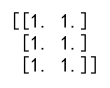 [[1. 1.]
 [1. 1.]
 [1. 1.]]